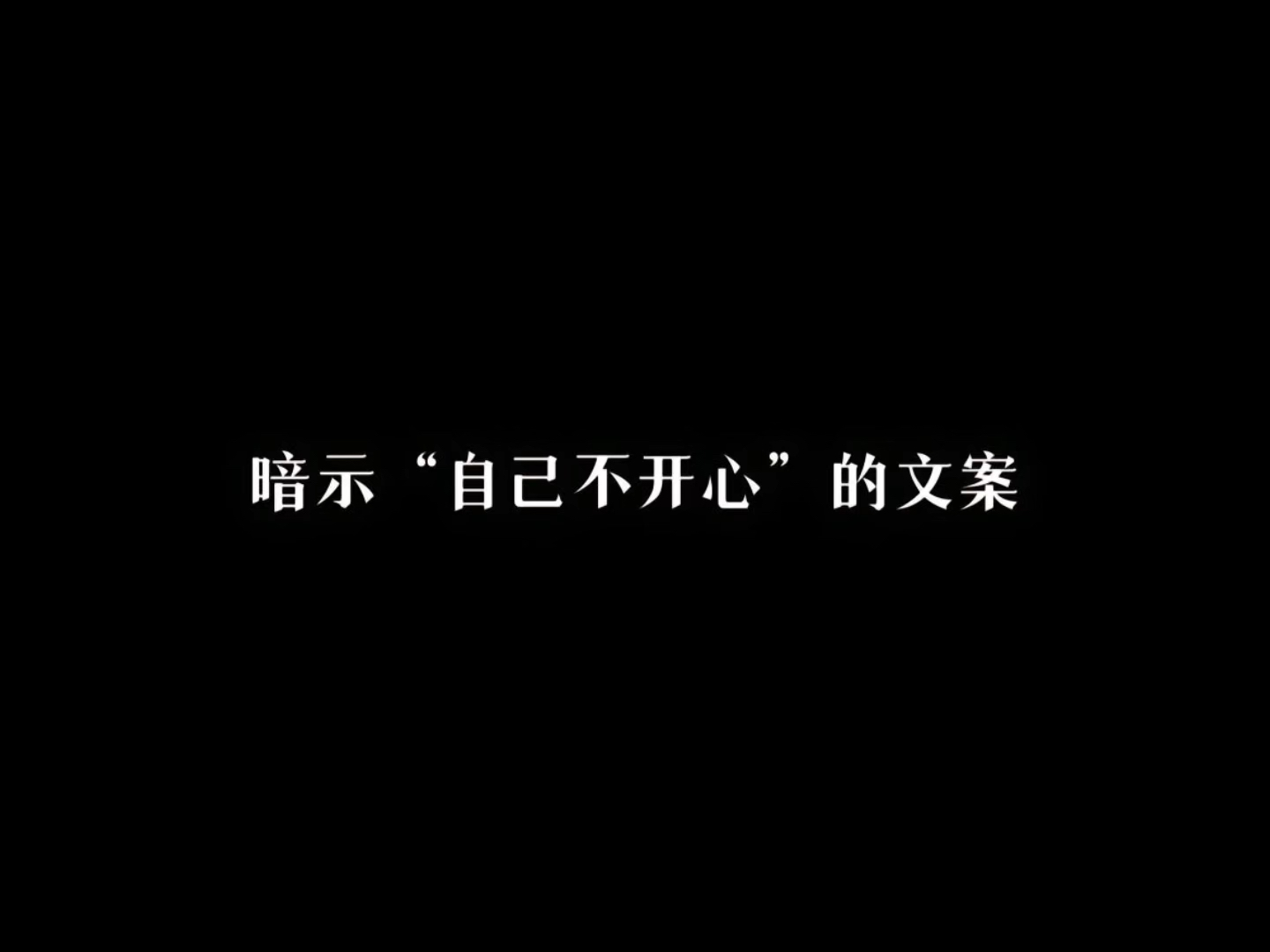 暗示“自己不开心”的文案